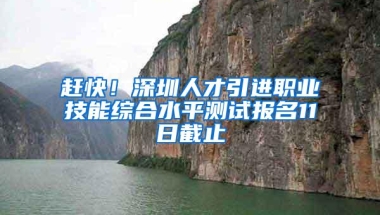 赶快！深圳人才引进职业技能综合水平测试报名11日截止